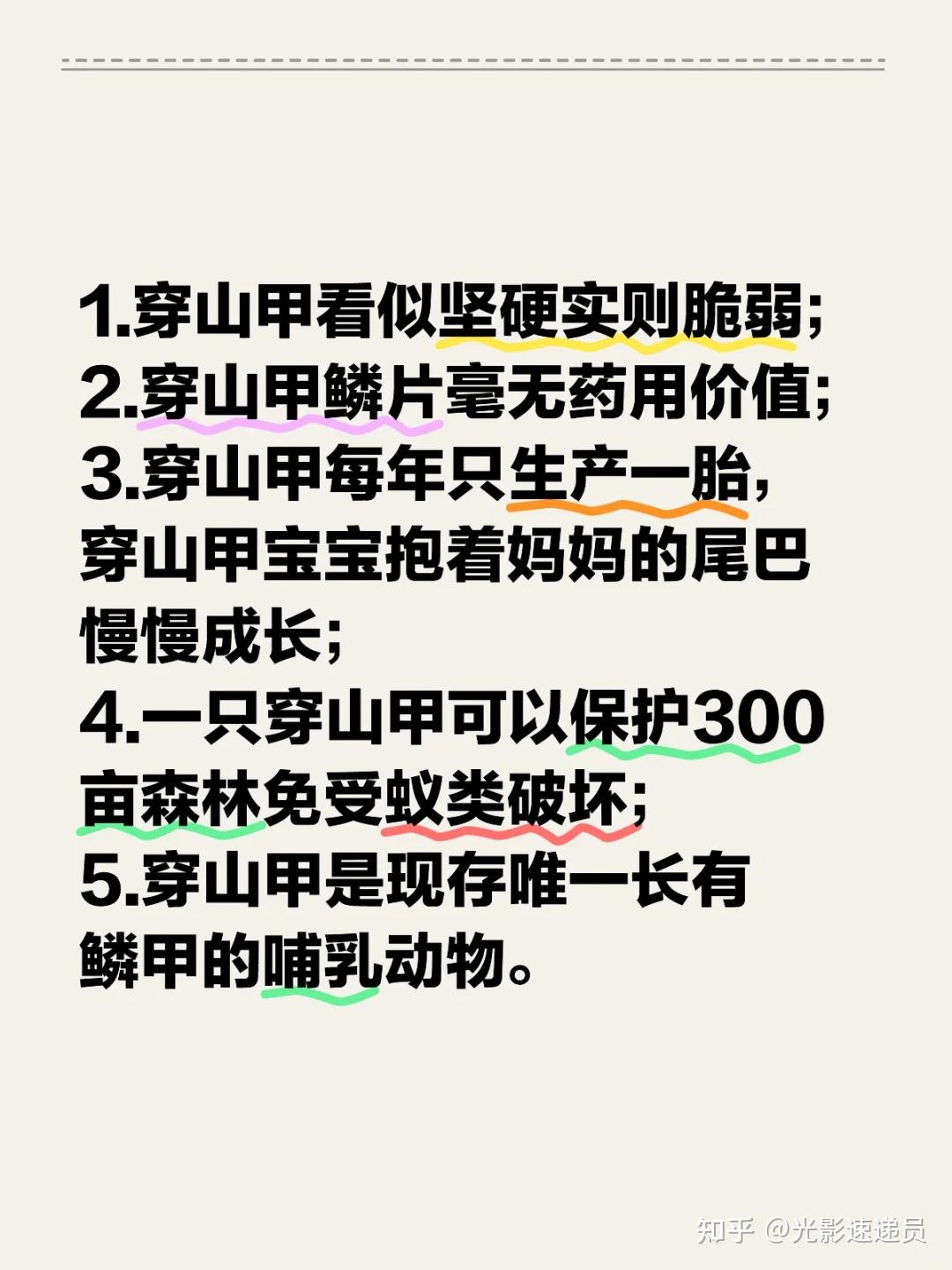 1.穿山甲看似坚硬实则脆弱;
2.穿山甲鳞片毫无药用价值;
3.穿山甲每年只生产一胎,穿山甲宝宝抱着妈妈的尾巴慢慢成长;
4.一只穿山甲可以保护300亩森林免受蚁类破坏;
5.穿山甲是现存唯一长有鳞甲的哺乳动物。

知乎 @光影速递员